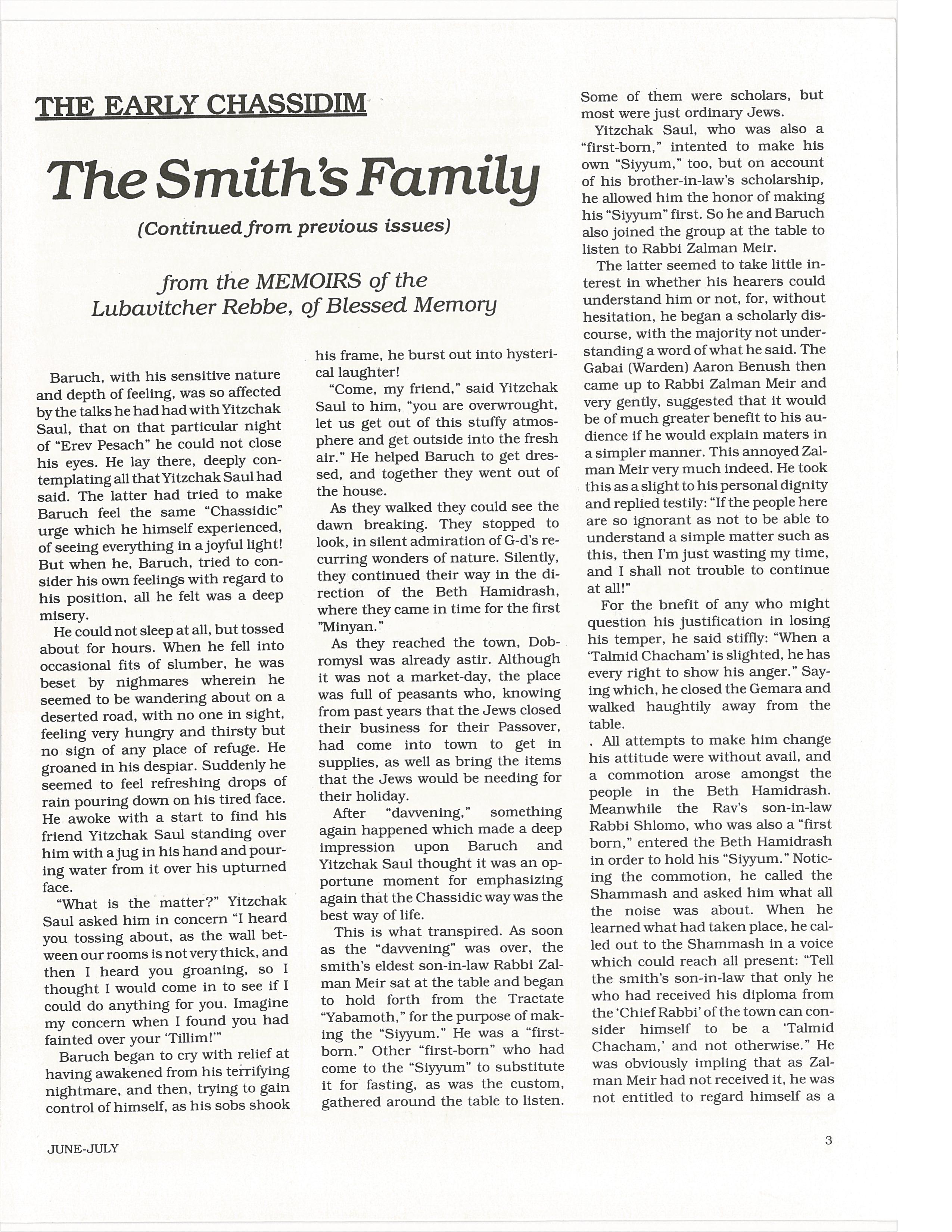 THE EARLY CHASSIDIM

The Smith's Family

(Continued from previous issues)

from the MEMOIRS of the Lubavitcher Rebbe, of Blessed Memory

Baruch, with his sensitive nature and depth of feeling, was so affected by the talks he had had with Yitzchak Saul, that on that particular night of "Erev Pesach" he could not close his eyes. He lay there, deeply contemplating all that Yitzchak Saul had said. The latter had tried to make Baruch feel the same "Chassidic" urge which he himself experienced, of seeing everything in a joyful light! But when he, Baruch, tried to consider his own feelings with regard to his position, all he felt was a deep misery.

He could not sleep at all, but tossed about for hours. When he fell into occasional fits of slumber, he was beset by nighmares wherein he seemed to be wandering about on a deserted road, with no one in sight, feeling very hungry and thirsty but no sign of any place of refuge. He groaned in his despiar. Suddenly he seemed to feel refreshing drops of rain pouring down on his tired face. He awoke with a start to find his friend Yitzchak Saul standing over him with a jug in his hand and pouring water from it over his upturned face.

"What is the matter?" Yitzchak Saul asked him in concern "I heard you tossing about, as the wall between our rooms is not very thick, and then I heard you groaning, so I thought I would come in to see if I could do anything for you. Imagine my concern when I found you had fainted over your 'Tillim!'"

Baruch began to cry with relief at having awakened from his terrifying nightmare, and then, trying to gain control of himself, as his sobs shook his frame, he burst out into hysterical laughter!

"Come, my friend," said Yitzchak Saul to him, "you are overwrought, let us get out of this stuffy atmosphere and get outside into the fresh air." He helped Baruch to get dressed, and together they went out of the house.

As they walked they could see the dawn breaking. They stopped to look, in silent admiration of G-d's recurring wonders of nature. Silently, they continued their way in the direction of the Beth Hamidrash, where they came in time for the first "Minyan."

As they reached the town, Dobromysl was already astir. Although it was not a market-day, the place was full of peasants who, knowing from past years that the Jews closed their business for their Passover, had come into town to get in supplies, as well as bring the items that the Jews would be needing for their holiday.

After "davvening," something again happened which made a deep impression upon Baruch and Yitzchak Saul thought it was an opportune moment for emphasizing again that the Chassidic way was the best way of life.

This is what transpired. As soon as the "davvening" was over, the smith's eldest son-in-law Rabbi Zalman Meir sat at the table and began to hold forth from the Tractate "Yabamoth," for the purpose of making the "Siyyum." He was a "first-born." Other "first-born" who had come to the "Siyyum" to substitute it for fasting, as was the custom, gathered around the table to listen. Some of them were scholars, but most were just ordinary Jews.

Yitzchak Saul, who was also a "first-born," intented to make his own "Siyyum," too, but on account of his brother-in-law's scholarship, he allowed him the honor of making his "Siyyum" first. So he and Baruch also joined the group at the table to listen to Rabbi Zalman Meir.

The latter seemed to take little interest in whether his hearers could understand him or not, for, without hesitation, he began a scholarly discourse, with the majority not understanding a word of what he said. The Gabai (Warden) Aaron Benush then came up to Rabbi Zalman Meir and very gently, suggested that it would be of much greater benefit to his audience if he would explain maters in a simpler manner. This annoyed Zalman Meir very much indeed. He took this as a slight to his personal dignity and replied testily: "If the people here are so ignorant as not to be able to understand a simple matter such as this, then I'm just wasting my time, and I shall not trouble to continue at all!"

For the bnefit of any who might question his justification in losing his temper, he said stiffly: "When a 'Talmid Chacham' is slighted, he has every right to show his anger." Saying which, he closed the Gemara and walked haughtily away from the table.

All attempts to make him change his attitude were without avail, and a commotion arose amongst the people in the Beth Hamidrash. Meanwhile the Rav's son-in-law Rabbi Shlomo, who was also a "first born," entered the Beth Hamidrash in order to hold his "Siyyum." Noticing the commotion, he called the Shammash and asked him what all the noise was about. When he learned what had taken place, he called out to the Shammash in a voice which could reach all present: "Tell the smith's son-in-law that only he who had received his diploma from the 'Chief Rabbi' of the town can consider himself to be a 'Talmid Chacham,' and not otherwise." He was obviously impling that as Zalman Meir had not received it, he was not entitled to regard himself as a

JUNE-JULY

3